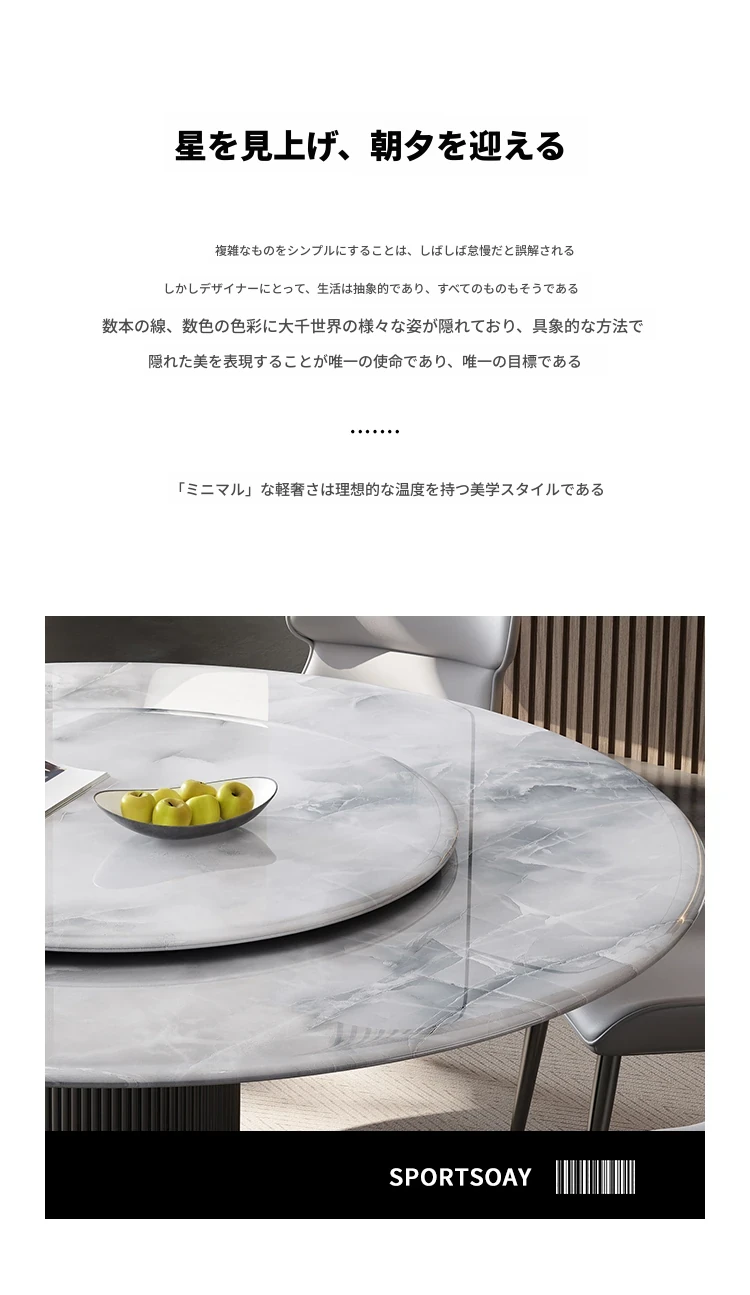 星を見上げ、朝夕を迎える

複雑なものをシンプルにすることは、しばしば怠慢だと誤解される

しかしデザイナーにとって、生活は抽象的であり、すべてのものもそうである

数本の線、数色の色彩に大千世界の様々な姿が隠れており、具象的な方法で

隠れた美を表現することが唯一の使命であり、唯一の目標である

.......

「ミニマル」な軽奢さは理想的な温度を持つ美学スタイルである

SPORTSOAY